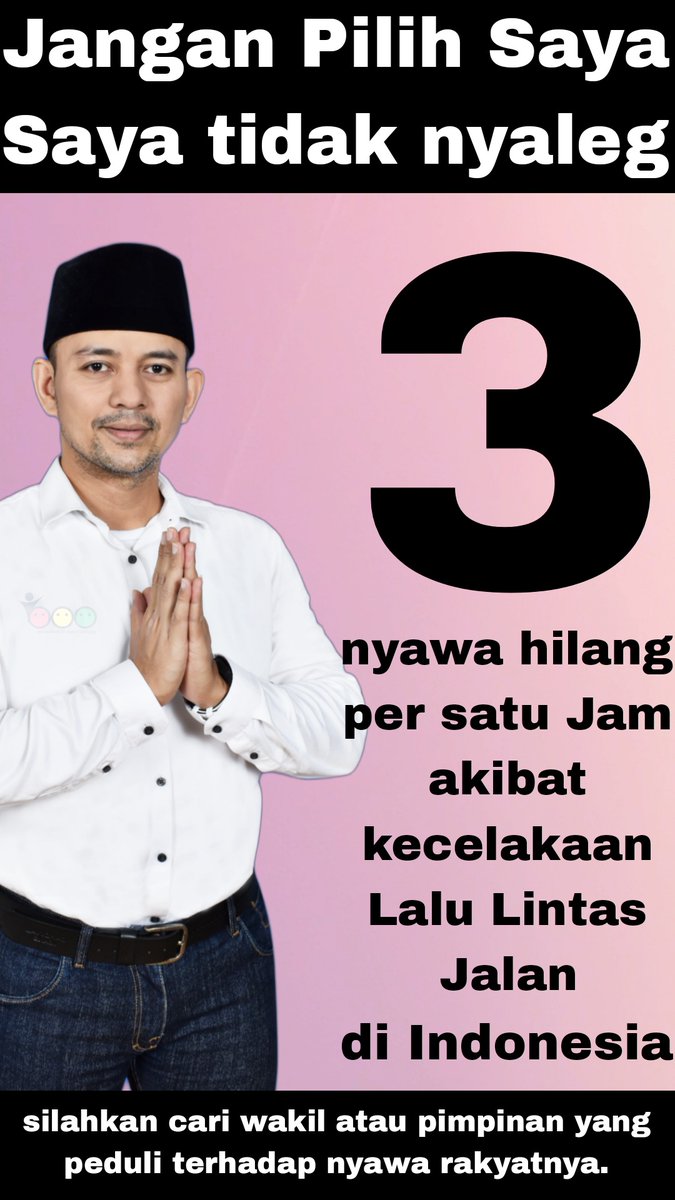 Jangan Pilih Saya
Saya tidak nyaleg

3

nyawa hilang per satu Jam akibat kecelakaan Lalu Lintas Jalan di Indonesia

silahkan cari wakil atau pimpinan yang peduli terhadap nyawa rakyatnya.